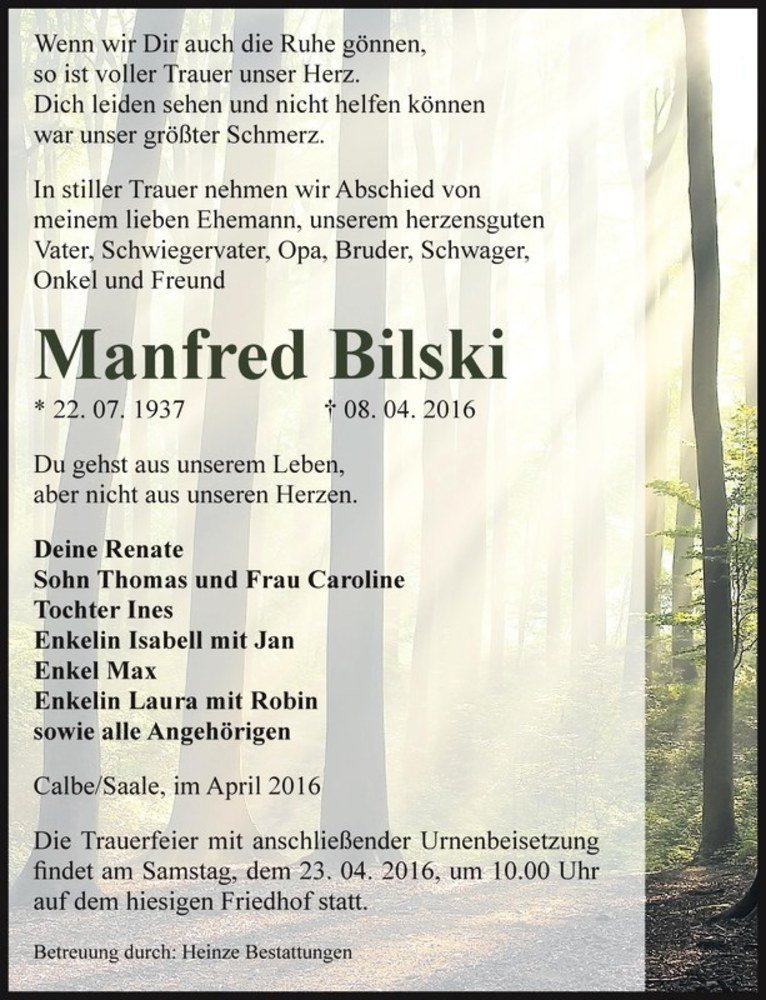 Wenn wir Dir auch die Ruhe gönnen,
so ist voller Trauer unser Herz.
Dich leiden sehen und nicht helfen können
war unser größter Schmerz.

In stiller Trauer nehmen wir Abschied von meinem lieben Ehemann, unserem herzensguten Vater, Schwiegervater, Opa, Bruder, Schwager, Onkel und Freund

Manfred Bilski

* 22. 07. 1937 † 08. 04. 2016

Du gehst aus unserem Leben,
aber nicht aus unseren Herzen.

Deine Renate
Sohn Thomas und Frau Caroline
Tochter Ines
Enkelin Isabell mit Jan
Enkel Max
Enkelin Laura mit Robin
sowie alle Angehörigen

Calbe/Saale, im April 2016

Die Trauerfeier mit anschließender Urnenbeisetzung findet am Samstag, dem 23. 04. 2016, um 10.00 Uhr auf dem hiesigen Friedhof statt.

Betreuung durch: Heinze Bestattungen